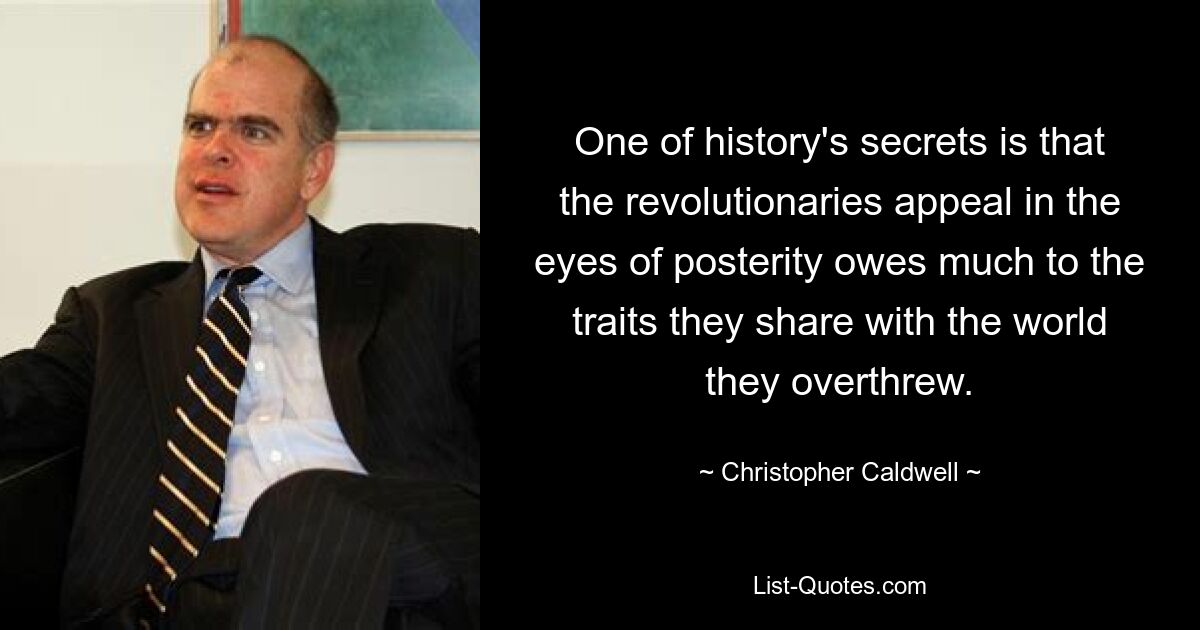 One of history's secrets is that the revolutionaries appeal in the eyes of posterity owes much to the traits they share with the world they overthrew.

~ Christopher Caldwell ~

List-Quotes.com